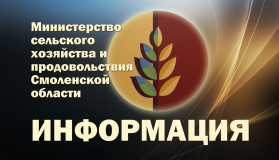 Министерство сельского хозяйства и продовольствия Смоленской области

ИНФОРМАЦИЯ